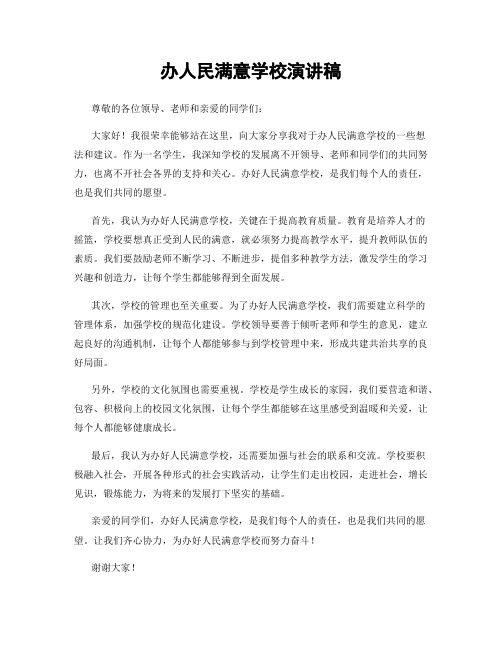 办人民满意学校演讲稿

尊敬的各位领导、老师和亲爱的同学们：

大家好！我很荣幸能够站在这里，向大家分享我对于办人民满意学校的一些想法和建议。作为一名学生，我深知学校的发展离不开领导、老师和同学们的共同努力，也离不开社会各界的支持和关心。办好人民满意学校，是我们每个人的责任，也是我们共同的愿望。

首先，我认为办好人民满意学校，关键在于提高教育质量。教育是培养人才的摇篮，学校要想真正受到人民的满意，就必须努力提高教学水平，提升教师队伍的素质。我们要鼓励老师不断学习、不断进步，提倡多种教学方法，激发学生的学习兴趣和创造力，让每个学生都能够得到全面发展。

其次，学校的管理也至关重要。为了办好人民满意学校，我们需要建立科学的管理体系，加强学校的规范化建设。学校领导要善于倾听老师和学生的意见，建立起良好的沟通机制，让每个人都能够参与到学校管理中来，形成共建共治共享的良好局面。

另外，学校的文化氛围也需要重视。学校是学生成长的家园，我们要营造和谐、包容、积极向上的校园文化氛围，让每个学生都能够在这里感受到温暖和关爱，让每个人都能够健康成长。

最后，我认为办好人民满意学校，还需要加强与社会的联系和交流。学校要积极融入社会，开展各种形式的社会实践活动，让学生们走出校园，走进社会，增长见识，锻炼能力，为将来的发展打下坚实的基础。

亲爱的同学们，办好人民满意学校，是我们每个人的责任，也是我们共同的愿望。让我们齐心协力，为办好人民满意学校而努力奋斗！

谢谢大家！